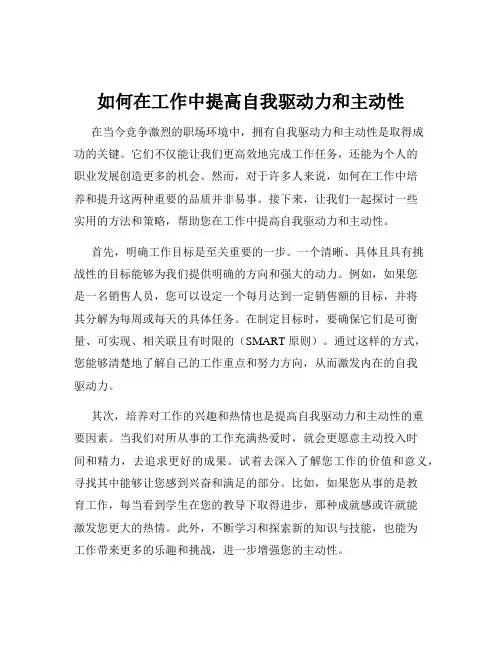 如何在工作中提高自我驱动力和主动性

在当今竞争激烈的职场环境中，拥有自我驱动力和主动性是取得成功的关键。它们不仅能让我们更高效地完成工作任务，还能为个人的职业发展创造更多的机会。然而，对于许多人来说，如何在工作中培养和提升这两种重要的品质并非易事。接下来，让我们一起探讨一些实用的方法和策略，帮助您在工作中提高自我驱动力和主动性。

首先，明确工作目标是至关重要的一步。一个清晰、具体且具有挑战性的目标能够为我们提供明确的方向和强大的动力。例如，如果您是一名销售人员，您可以设定一个每月达到一定销售额的目标，并将其分解为每周或每天的具体任务。在制定目标时，要确保它们是可衡量、可实现、相关联且有时限的（SMART 原则）。通过这样的方式，您能够清楚地了解自己的工作重点和努力方向，从而激发内在的自我驱动力。

其次，培养对工作的兴趣和热情也是提高自我驱动力和主动性的重要因素。当我们对所从事的工作充满热爱时，就会更愿意主动投入时间和精力，去追求更好的成果。试着去深入了解您工作的价值和意义，寻找其中能够让您感到兴奋和满足的部分。比如，如果您从事的是教育工作，每当看到学生在您的教导下取得进步，那种成就感或许就能激发您更大的热情。此外，不断学习和探索新的知识与技能，也能为工作带来更多的乐趣和挑战，进一步增强您的主动性。